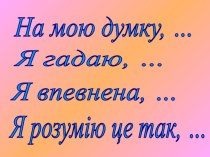 На мою думку, ...
Я гадаю, ...
Я впевнена, ...
Я розумію це так, ...